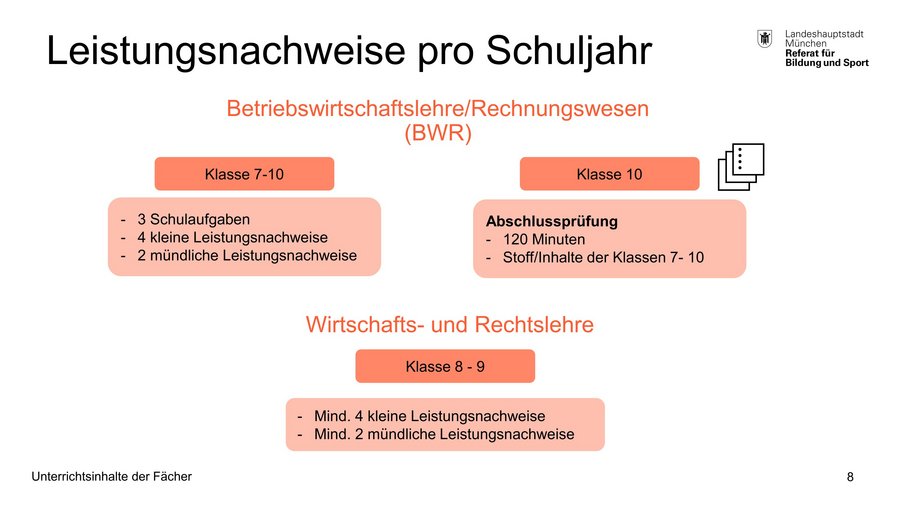 Leistungsnachweise pro Schuljahr

Landeshauptstadt München
Referat für Bildung und Sport

Betriebswirtschaftslehre/Rechnungswesen (BWR)

Klasse 7-10

- 3 Schulaufgaben
- 4 kleine Leistungsnachweise
- 2 mündliche Leistungsnachweise

Klasse 10

Abschlussprüfung
- 120 Minuten
- Stoff/Inhalte der Klassen 7- 10

Wirtschafts- und Rechtslehre

Klasse 8 - 9

- Mind. 4 kleine Leistungsnachweise
- Mind. 2 mündliche Leistungsnachweise

Unterrichtsinhalte der Fächer

8